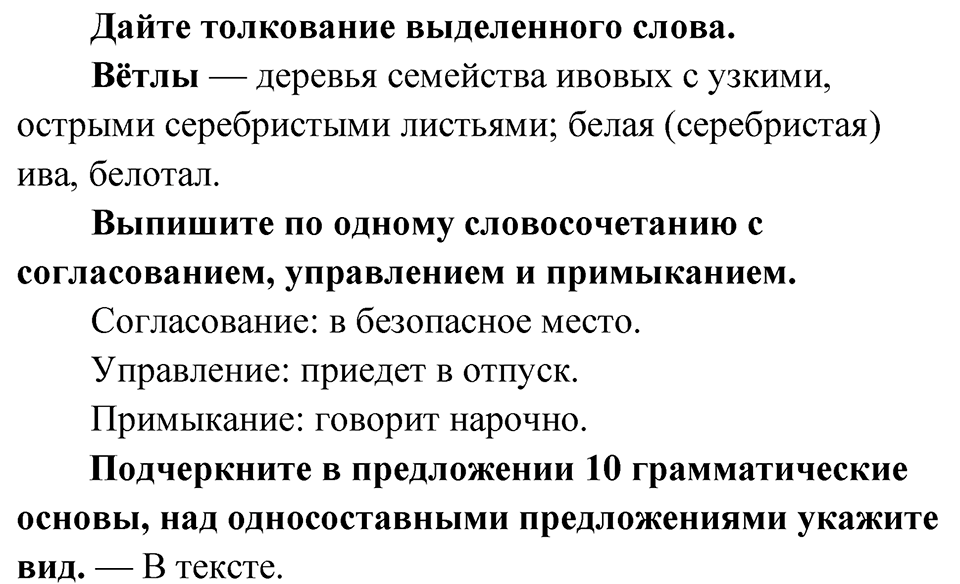 Дайте толкование выделенного слова.

Вётлы — деревья семейства ивовых с узкими, острыми серебристыми листьями; белая (серебристая) ива, белотал.

Выпишите по одному словосочетанию с согласованием, управлением и примыканием.

Согласование: в безопасное место.

Управление: приедет в отпуск.

Примыкание: говорит нарочно.

Подчеркните в предложении 10 грамматические основы, над односоставными предложениями укажите вид. — В тексте.